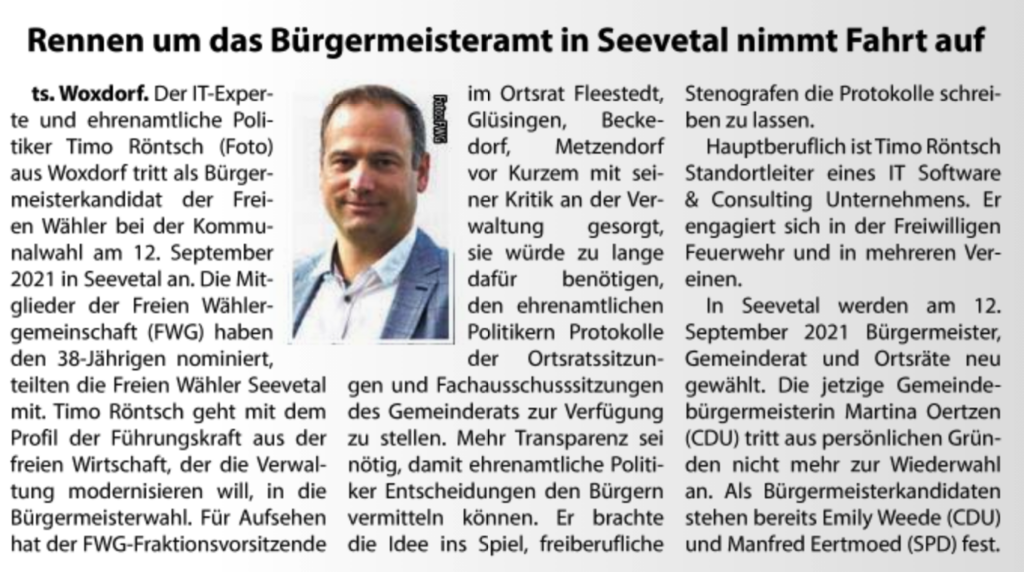 Rennen um das Bürgermeisteramt in Seevetal nimmt Fahrt auf

ts. Woxdorf. Der IT-Experte und ehrenamtliche Politiker Timo Röntsch (Foto) aus Woxdorf tritt als Bürgermeisterkandidat der Freien Wähler bei der Kommunalwahl am 12. September 2021 in Seevetal an. Die Mitglieder der Freien Wählergemeinschaft (FWG) haben den 38-Jährigen nominiert, teilten die Freien Wähler Seevetal mit. Timo Röntsch geht mit dem Profil der Führungskraft aus der freien Wirtschaft, der die Verwaltung modernisieren will, in die Bürgermeisterwahl. Für Aufsehen hat der FWG-Fraktionsvorsitzende

Foto: FWG

im Ortsrat Fleestedt, Glüsingen, Beckedorf, Metzendorf vor Kurzem mit seiner Kritik an der Verwaltung gesorgt, sie würde zu lange dafür benötigen, den ehrenamtlichen Politikern Protokolle der Ortsratssitzungen und Fachausschusssitzungen des Gemeinderats zur Verfügung zu stellen. Mehr Transparenz sei nötig, damit ehrenamtliche Politiker Entscheidungen den Bürgern vermitteln können. Er brachte die Idee ins Spiel, freiberufliche Stenografen die Protokolle schreiben zu lassen.

Hauptberuflich ist Timo Röntsch Standortleiter eines IT Software & Consulting Unternehmens. Er engagiert sich in der Freiwilligen Feuerwehr und in mehreren Vereinen.

In Seevetal werden am 12. September 2021 Bürgermeister, Gemeinderat und Ortsräte neu gewählt. Die jetzige Gemeindebürgermeisterin Martina Oertzen (CDU) tritt aus persönlichen Gründen nicht mehr zur Wiederwahl an. Als Bürgermeisterkandidaten stehen bereits Emily Weede (CDU) und Manfred Eertmoed (SPD) fest.